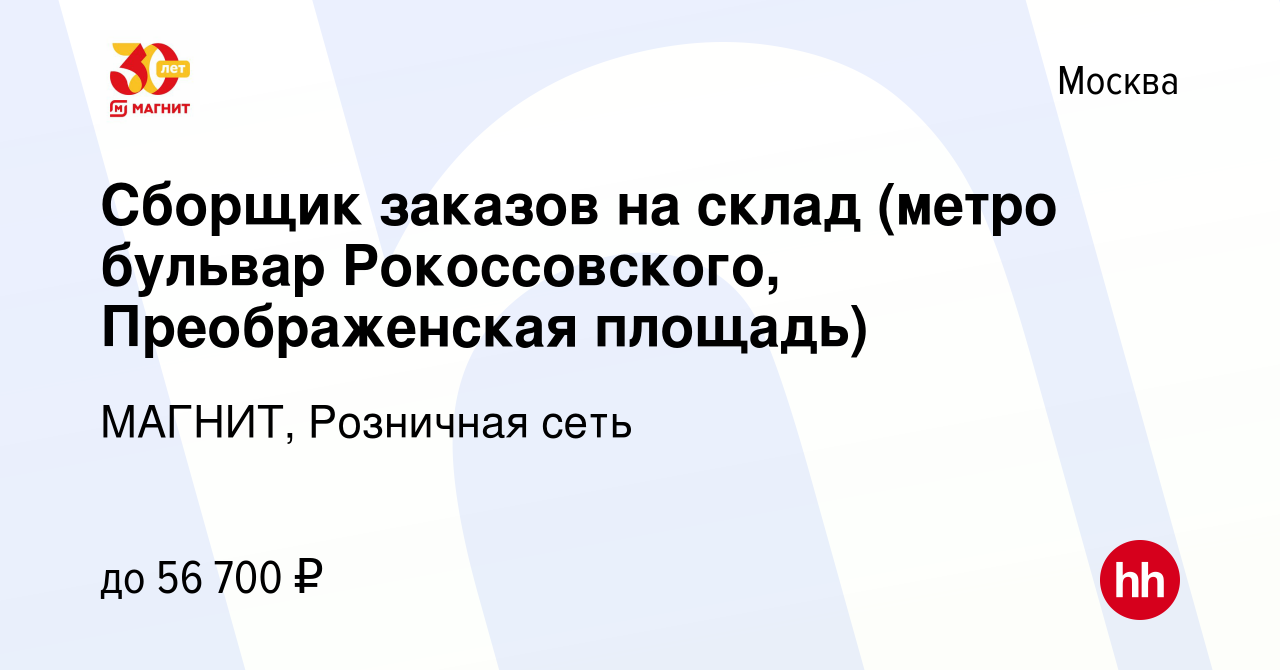 30 лет
МАГНИТ

Москва

Сборщик заказов на склад (метро бульвар Рокоссовского, Преображенская площадь)

МАГНИТ, Розничная сеть

до 56 700 ₽

hh